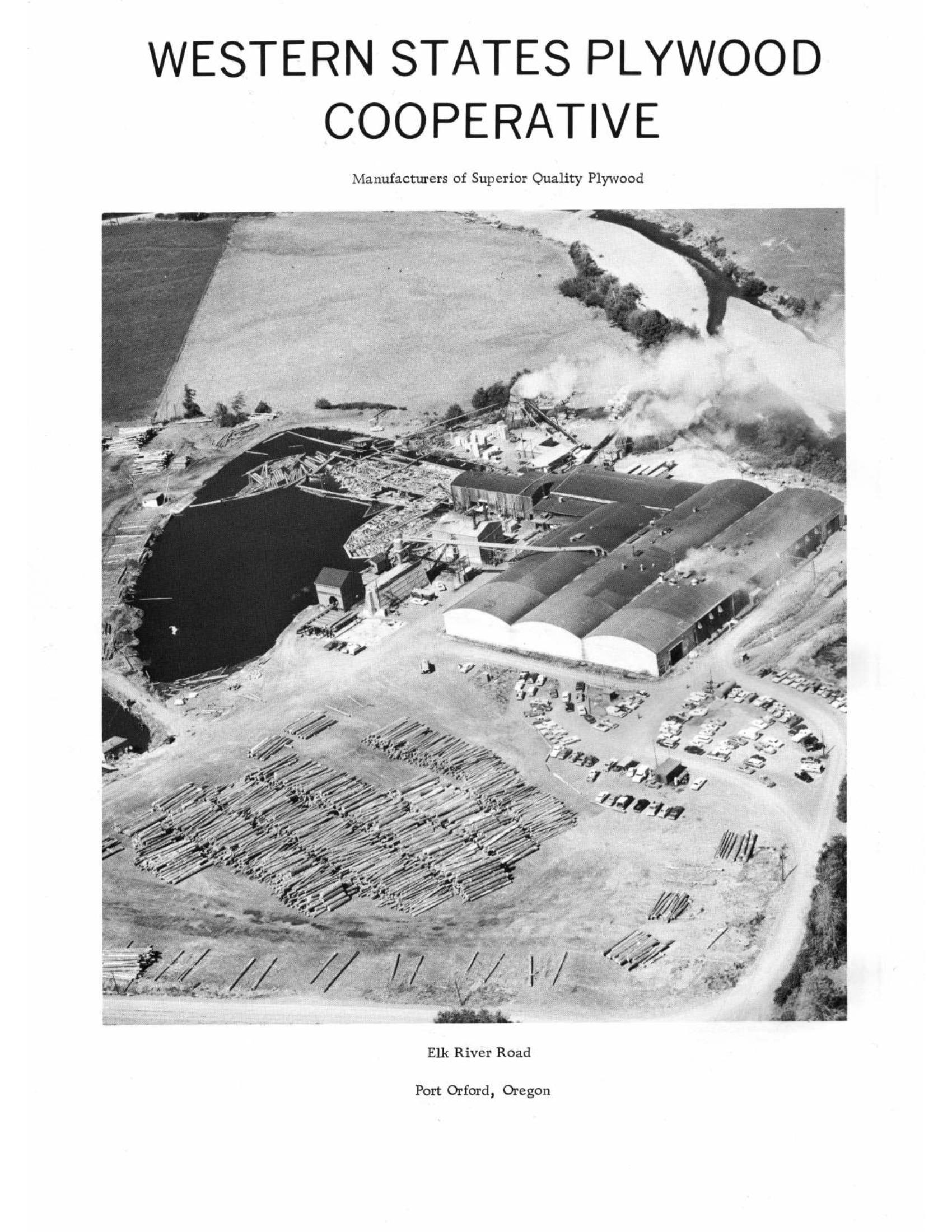 WESTERN STATES PLYWOOD COOPERATIVE

Manufacturers of Superior Quality Plywood

Elk River Road

Port Orford, Oregon